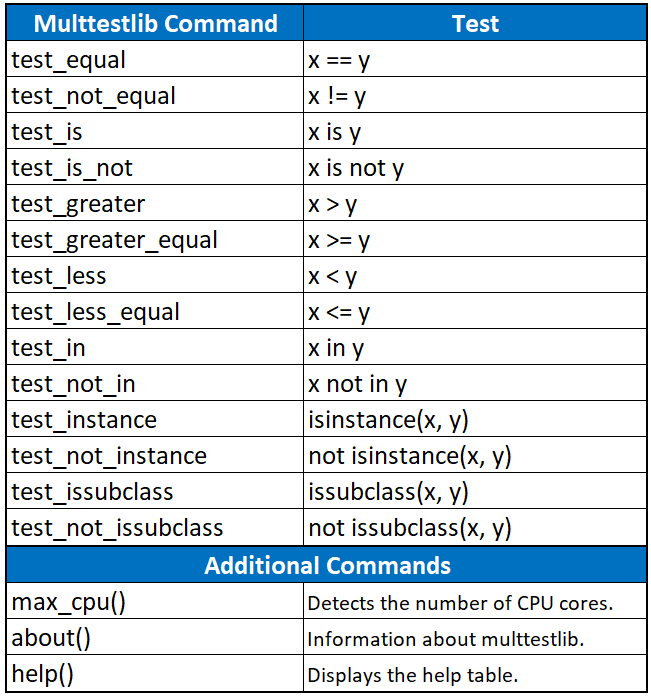 | Multtestlib Command | Test |
|---|---|
| test_equal | x == y |
| test_not_equal | x != y |
| test_is | x is y |
| test_is_not | x is not y |
| test_greater | x > y |
| test_greater_equal | x >= y |
| test_less | x < y |
| test_less_equal | x <= y |
| test_in | x in y |
| test_not_in | x not in y |
| test_instance | isinstance(x, y) |
| test_not_instance | not isinstance(x, y) |
| test_issubclass | issubclass(x, y) |
| test_not_issubclass | not issubclass(x, y) |
| Additional Commands | |
| max_cpu() | Detects the number of CPU cores. |
| about() | Information about multtestlib. |
| help() | Displays the help table. |